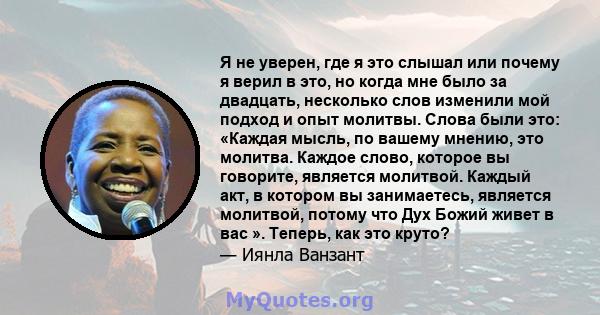 Я не уверен, где я это слышал или почему я верил в это, но когда мне было за двадцать, несколько слов изменили мой подход и опыт молитвы. Слова были это: «Каждая мысль, по вашему мнению, это молитва. Каждое слово, которое вы говорите, является молитвой. Каждый акт, в котором вы занимаетесь, является молитвой, потому что Дух Божий живет в вас ». Теперь, как это круто?
— Иянла Ванзант

MyQuotes.org